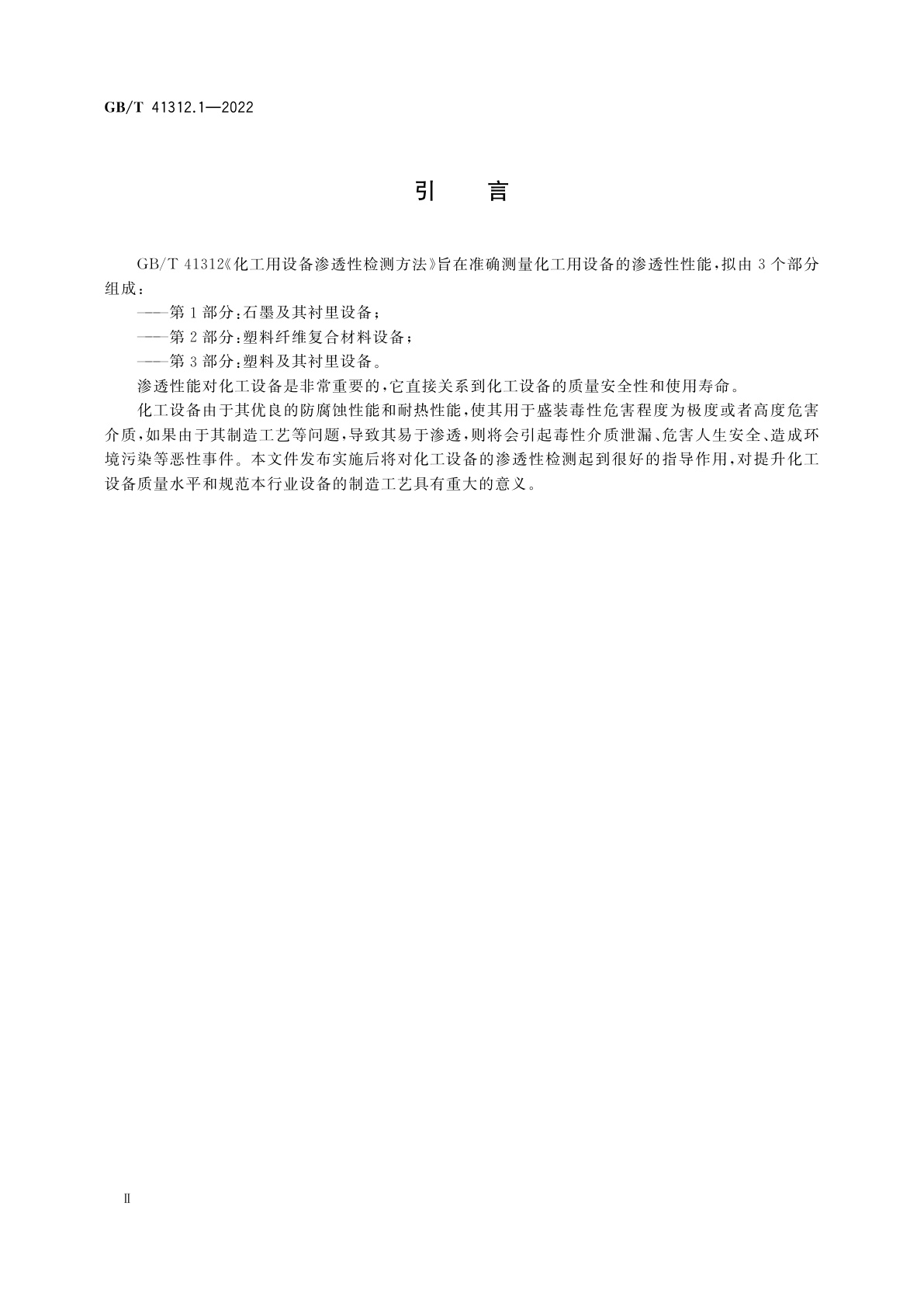 GB/T 41312.1—2022

引　言

GB/T 41312《化工用设备渗透性检测方法》旨在准确测量化工用设备的渗透性性能，拟由 3 个部分组成：

——第 1 部分：石墨及其衬里设备；

——第 2 部分：塑料纤维复合材料设备；

——第 3 部分：塑料及其衬里设备。

渗透性能对化工设备是非常重要的，它直接关系到化工设备的质量安全性和使用寿命。

化工设备由于其优良的防腐蚀性能和耐热性能，使其用于盛装毒性危害程度为极度或者高度危害介质，如果由于其制造工艺等问题，导致其易于渗透，则将会引起毒性介质泄漏、危害人生安全、造成环境污染等恶性事件。本文件发布实施后将对化工设备的渗透性检测起到很好的指导作用，对提升化工设备质量水平和规范本行业设备的制造工艺具有重大的意义。

Ⅱ